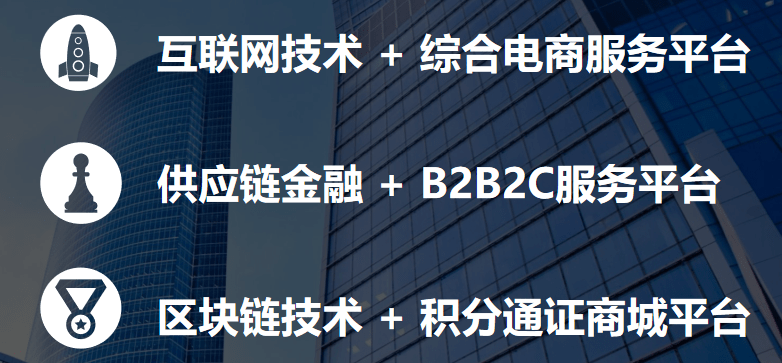 互联网技术 + 综合电商服务平台

供应链金融 + B2B2C服务平台

区块链技术 + 积分通证商城平台